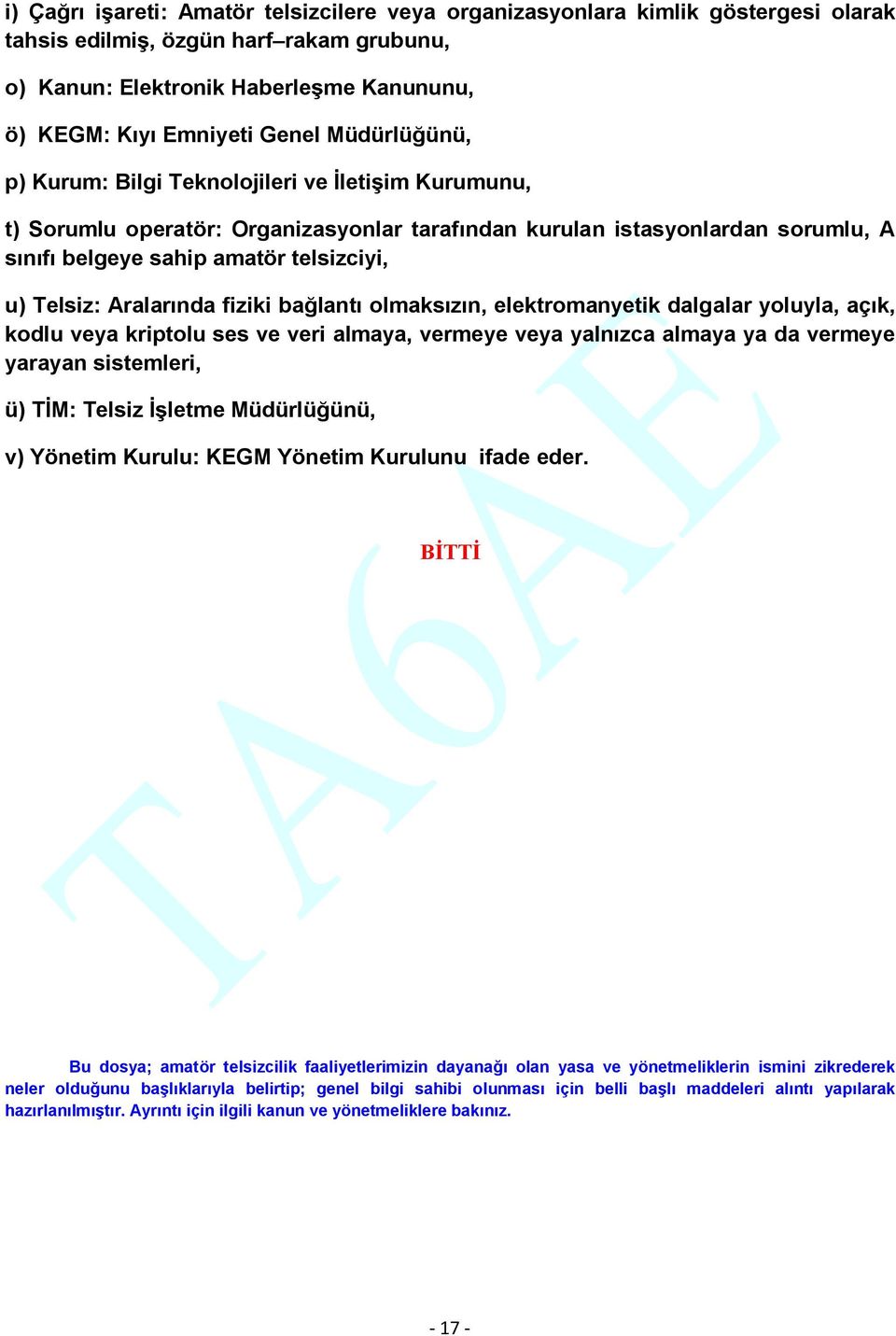 i) Çağrı işareti: Amatör telsizcilere veya organizasyonlara kimlik göstergesi olarak tahsis edilmiş, özgün harf–rakam grubunu,

o) Kanun: Elektronik Haberleşme Kanununu,

ö) KEGM: Kıyı Emniyeti Genel Müdürlüğünü,

p) Kurum: Bilgi Teknolojileri ve İletişim Kurumunu,

t) Sorumlu operatör: Organizasyonlar tarafından kurulan istasyonlardan sorumlu, A sınıfı belgeye sahip amatör telsizciyi,

u) Telsiz: Aralarında fiziki bağlantı olmaksızın, elektromanyetik dalgalar yoluyla, açık, kodlu veya kriptolu ses ve veri almaya, vermeye veya yalnızca almaya ya da vermeye yarayan sistemleri,

ü) TİM: Telsiz İşletme Müdürlüğünü,

v) Yönetim Kurulu: KEGM Yönetim Kurulunu ifade eder.

BİTTİ

TA6AE

Bu dosya; amatör telsizcilik faaliyetlerimizin dayanağı olan yasa ve yönetmeliklerin ismini zikrederek neler olduğunu başlıklarıyla belirtip; genel bilgi sahibi olunması için belli başlı maddeleri alıntı yapılarak hazırlanılmıştır. Ayrıntı için ilgili kanun ve yönetmeliklere bakınız.

- 17 -